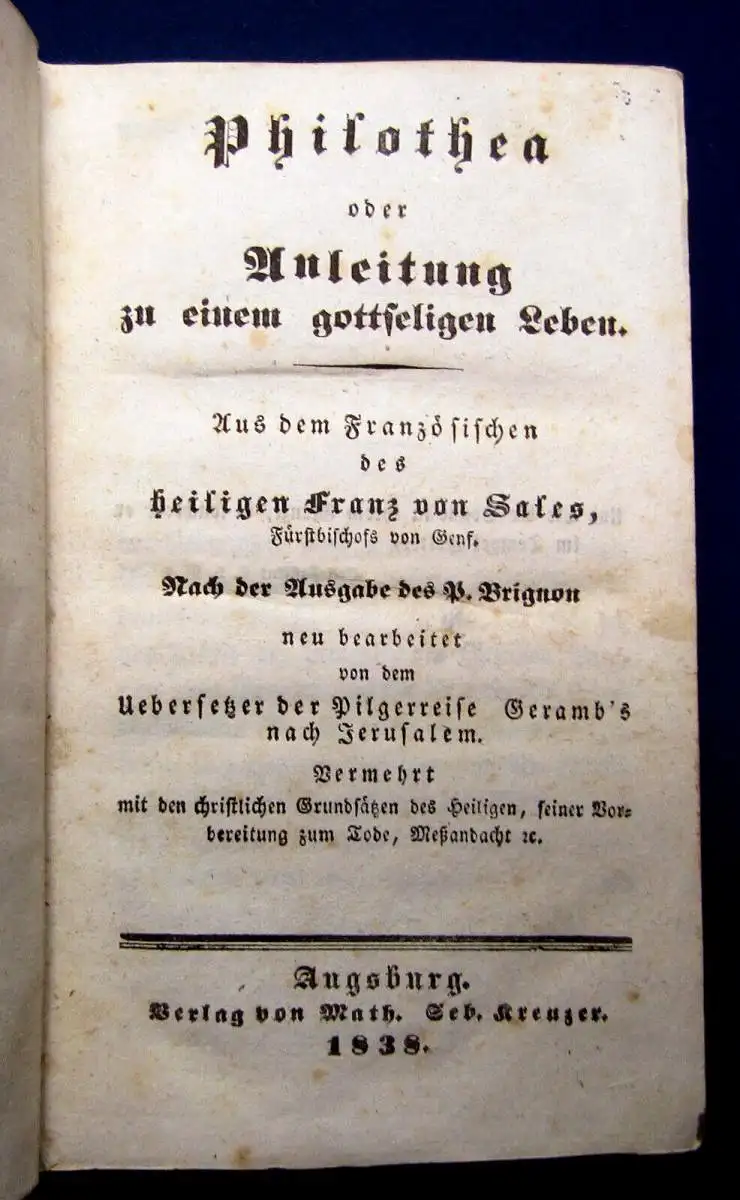 Philothea

oder

Anleitung

zu einem gottseligen Leben.

Aus dem Französischen

des

heiligen Franz von Sales,

Fürstbischofs von Genf.

Nach der Ausgabe des P. Brignon

neu bearbeitet

von dem

Uebersetzer der Pilgerreise Geramb's nach Jerusalem.

Vermehrt

mit den christlichen Grundsätzen des Heiligen, seiner Vorbereitung zum Tode, Meßandacht ꝛc.

Augsburg.

Verlag von Math. Seb. Kreuzer.

1838.